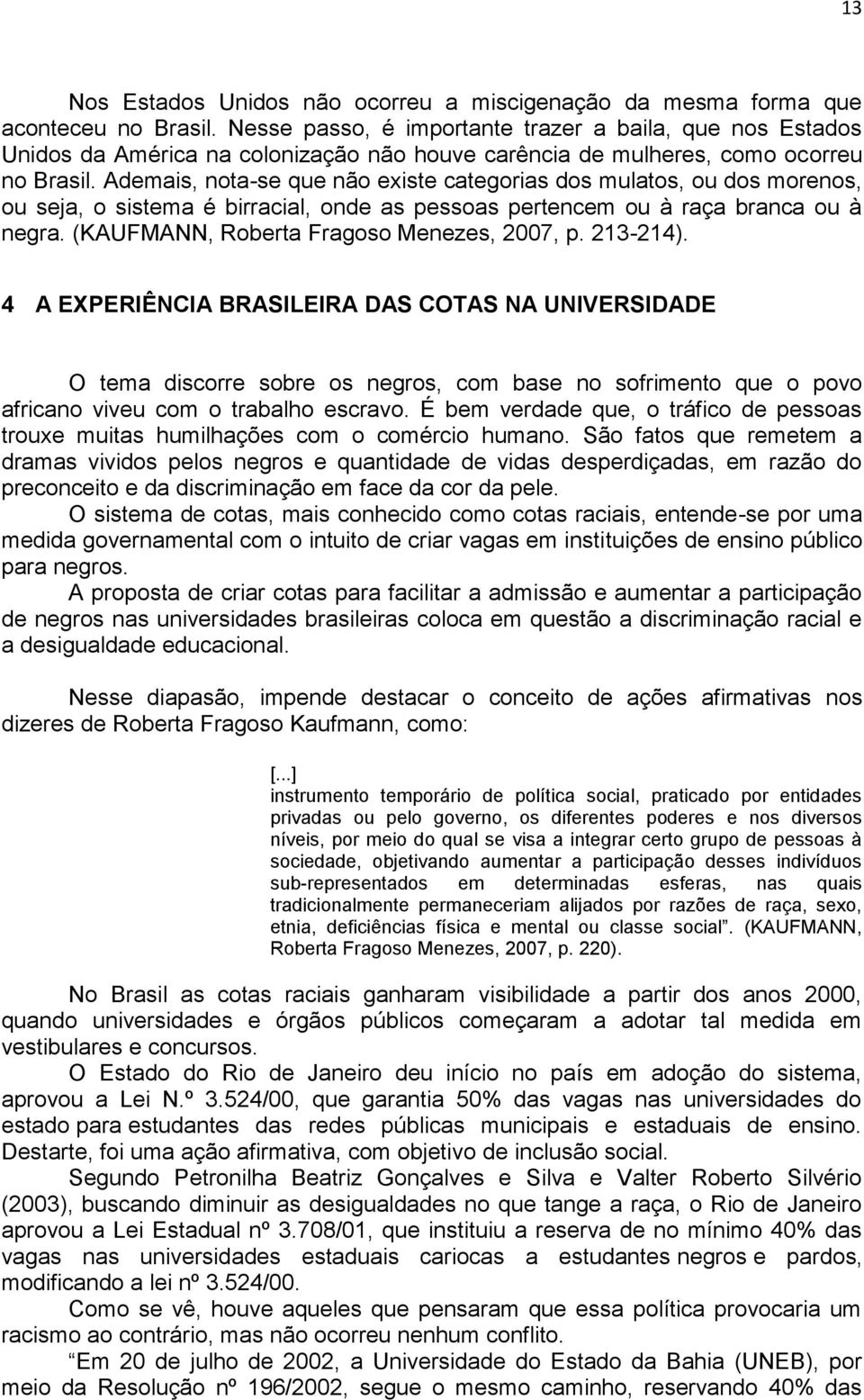 13

Nos Estados Unidos não ocorreu a miscigenação da mesma forma que aconteceu no Brasil. Nesse passo, é importante trazer a baila, que nos Estados Unidos da América na colonização não houve carência de mulheres, como ocorreu no Brasil. Ademais, nota-se que não existe categorias dos mulatos, ou dos morenos, ou seja, o sistema é birracial, onde as pessoas pertencem ou à raça branca ou à negra. (KAUFMANN, Roberta Fragoso Menezes, 2007, p. 213-214).

4 A EXPERIÊNCIA BRASILEIRA DAS COTAS NA UNIVERSIDADE

O tema discorre sobre os negros, com base no sofrimento que o povo africano viveu com o trabalho escravo. É bem verdade que, o tráfico de pessoas trouxe muitas humilhações com o comércio humano. São fatos que remetem a dramas vividos pelos negros e quantidade de vidas desperdiçadas, em razão do preconceito e da discriminação em face da cor da pele.

O sistema de cotas, mais conhecido como cotas raciais, entende-se por uma medida governamental com o intuito de criar vagas em instituições de ensino público para negros.

A proposta de criar cotas para facilitar a admissão e aumentar a participação de negros nas universidades brasileiras coloca em questão a discriminação racial e a desigualdade educacional.

Nesse diapasão, impende destacar o conceito de ações afirmativas nos dizeres de Roberta Fragoso Kaufmann, como:

[...] instrumento temporário de política social, praticado por entidades privadas ou pelo governo, os diferentes poderes e nos diversos níveis, por meio do qual se visa a integrar certo grupo de pessoas à sociedade, objetivando aumentar a participação desses indivíduos sub-representados em determinadas esferas, nas quais tradicionalmente permaneceriam alijados por razões de raça, sexo, etnia, deficiências física e mental ou classe social”. (KAUFMANN, Roberta Fragoso Menezes, 2007, p. 220).

No Brasil as cotas raciais ganharam visibilidade a partir dos anos 2000, quando universidades e órgãos públicos começaram a adotar tal medida em vestibulares e concursos.

O Estado do Rio de Janeiro deu início no país em adoção do sistema, aprovou a Lei N.º 3.524/00, que garantia 50% das vagas nas universidades do estado para estudantes das redes públicas municipais e estaduais de ensino. Destarte, foi uma ação afirmativa, com objetivo de inclusão social.

Segundo Petronilha Beatriz Gonçalves e Silva e Valter Roberto Silvério (2003), buscando diminuir as desigualdades no que tange a raça, o Rio de Janeiro aprovou a Lei Estadual nº 3.708/01, que instituiu a reserva de no mínimo 40% das vagas nas universidades estaduais cariocas a estudantes negros e pardos, modificando a lei nº 3.524/00.

Como se vê, houve aqueles que pensaram que essa política provocaria um racismo ao contrário, mas não ocorreu nenhum conflito.

Em 20 de julho de 2002, a Universidade do Estado da Bahia (UNEB), por meio da Resolução nº 196/2002, segue o mesmo caminho, reservando 40% das